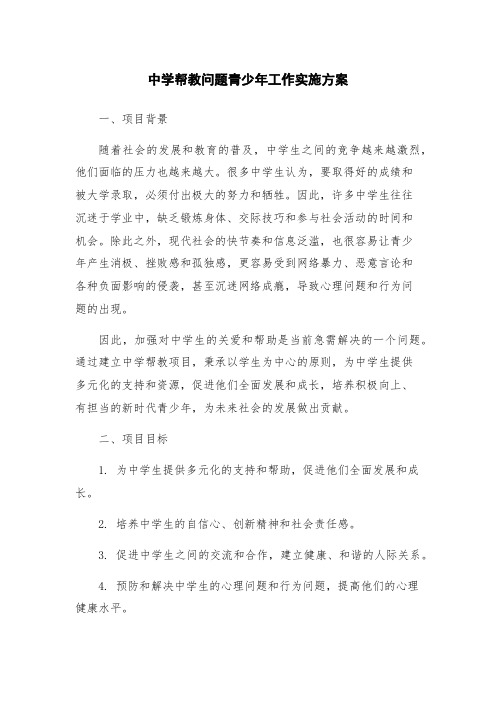 中学帮教问题青少年工作实施方案

一、项目背景

随着社会的发展和教育的普及，中学生之间的竞争越来越激烈，他们面临的压力也越来越大。很多中学生认为，要取得好的成绩和被大学录取，必须付出极大的努力和牺牲。因此，许多中学生往往沉迷于学业中，缺乏锻炼身体、交际技巧和参与社会活动的时间和机会。除此之外，现代社会的快节奏和信息泛滥，也很容易让青少年产生消极、挫败感和孤独感，更容易受到网络暴力、恶意言论和各种负面影响的侵袭，甚至沉迷网络成瘾，导致心理问题和行为问题的出现。

因此，加强对中学生的关爱和帮助是当前急需解决的一个问题。通过建立中学帮教项目，秉承以学生为中心的原则，为中学生提供多元化的支持和资源，促进他们全面发展和成长，培养积极向上、有担当的新时代青少年，为未来社会的发展做出贡献。

二、项目目标

1. 为中学生提供多元化的支持和帮助，促进他们全面发展和成长。

2. 培养中学生的自信心、创新精神和社会责任感。

3. 促进中学生之间的交流和合作，建立健康、和谐的人际关系。

4. 预防和解决中学生的心理问题和行为问题，提高他们的心理健康水平。